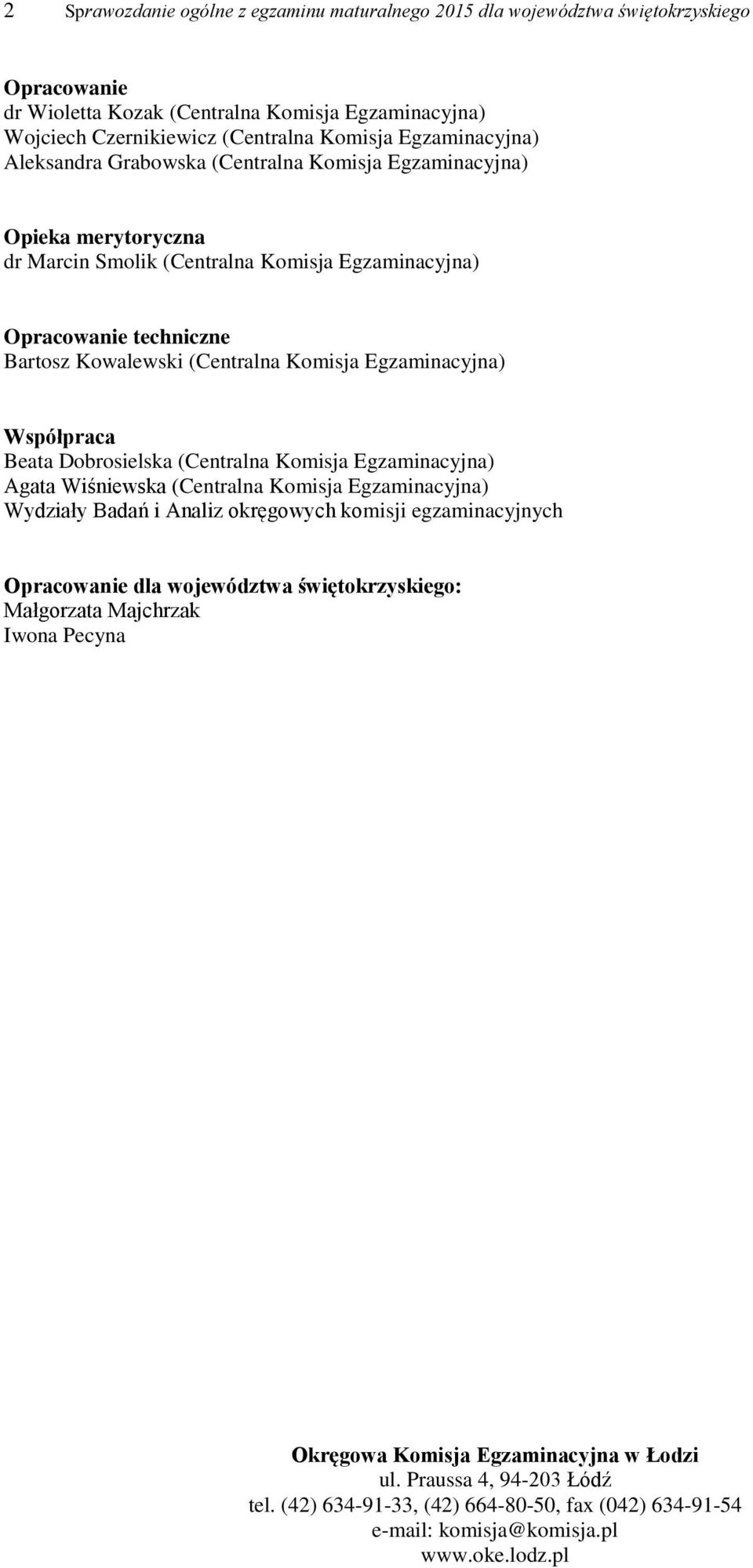 2 Sprawozdanie ogólne z egzaminu maturalnego 2015 dla województwa świętokrzyskiego

Opracowanie
dr Wioletta Kozak (Centralna Komisja Egzaminacyjna)
Wojciech Czernikiewicz (Centralna Komisja Egzaminacyjna)
Aleksandra Grabowska (Centralna Komisja Egzaminacyjna)

Opieka merytoryczna
dr Marcin Smolik (Centralna Komisja Egzaminacyjna)

Opracowanie techniczne
Bartosz Kowalewski (Centralna Komisja Egzaminacyjna)

Współpraca
Beata Dobrosielska (Centralna Komisja Egzaminacyjna)
Agata Wiśniewska (Centralna Komisja Egzaminacyjna)
Wydziały Badań i Analiz okręgowych komisji egzaminacyjnych

Opracowanie dla województwa świętokrzyskiego:
Małgorzata Majchrzak
Iwona Pecyna

Okręgowa Komisja Egzaminacyjna w Łodzi
ul. Praussa 4, 94-203 Łódź
tel. (42) 634-91-33, (42) 664-80-50, fax (042) 634-91-54
e-mail: komisja@komisja.pl
www.oke.lodz.pl